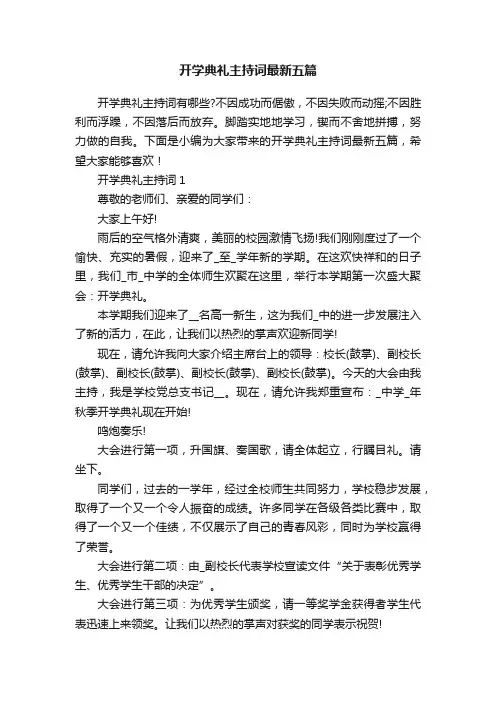 开学典礼主持词最新五篇

开学典礼主持词有哪些?不因成功而倨傲，不因失败而动摇;不因胜利而浮躁，不因落后而放弃。脚踏实地地学习，锲而不舍地拼搏，努力做的自我。下面是小编为大家带来的开学典礼主持词最新五篇，希望大家能够喜欢！

开学典礼主持词 1

尊敬的老师们、亲爱的同学们：

大家上午好!

雨后的空气格外清爽，美丽的校园激情飞扬!我们刚刚度过了一个愉快、充实的暑假，迎来了_至_学年新的学期。在这欢快祥和的日子里，我们_市_中学的全体师生欢聚在这里，举行本学期第一次盛大聚会：开学典礼。

本学期我们迎来了__名高一新生，这为我们_中的进一步发展注入了新的活力，在此，让我们以热烈的掌声欢迎新同学!

现在，请允许我向大家介绍主席台上的领导：校长(鼓掌)、副校长(鼓掌)、副校长(鼓掌)、副校长(鼓掌)、副校长(鼓掌)。今天的大会由我主持，我是学校党总支书记__。现在，请允许我郑重宣布：_中学_年秋季开学典礼现在开始!

鸣炮奏乐!

大会进行第一项，升国旗、奏国歌，请全体起立，行瞩目礼。请坐下。

同学们，过去的一学年，经过全校师生共同努力，学校稳步发展，取得了一个又一个令人振奋的成绩。许多同学在各级各类比赛中，取得了一个又一个佳绩，不仅展示了自己的青春风彩，同时为学校赢得了荣誉。

大会进行第二项：由_副校长代表学校宣读文件“关于表彰优秀学生、优秀学生干部的决定”。

大会进行第三项：为优秀学生颁奖，请一等奖学金获得者学生代表迅速上来领奖。让我们以热烈的掌声对获奖的同学表示祝贺!